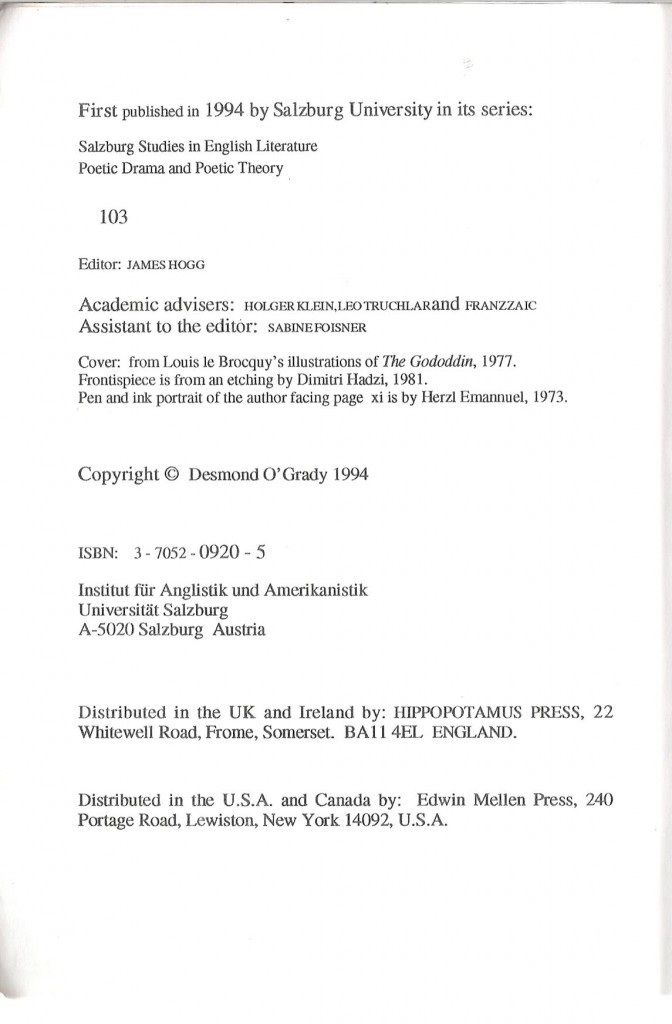 First published in 1994 by Salzburg University in its series:

Salzburg Studies in English Literature
Poetic Drama and Poetic Theory

103

Editor: JAMES HOGG

Academic advisers: HOLGER KLEIN, LEO TRUCHLAR and FRANZ ZAIC
Assistant to the editor: SABINE FOISNER

Cover: from Louis le Brocquy's illustrations of The Gododdin, 1977.
Frontispiece is from an etching by Dimitri Hadzi, 1981.
Pen and ink portrait of the author facing page xi is by Herzl Emannuel, 1973.

Copyright © Desmond O'Grady 1994

ISBN: 3 - 7052 - 0920 - 5

Institut für Anglistik und Amerikanistik
Universität Salzburg
A-5020 Salzburg Austria

Distributed in the UK and Ireland by: HIPPOPOTAMUS PRESS, 22 Whitewell Road, Frome, Somerset. BA11 4EL ENGLAND.

Distributed in the U.S.A. and Canada by: Edwin Mellen Press, 240 Portage Road, Lewiston, New York 14092, U.S.A.